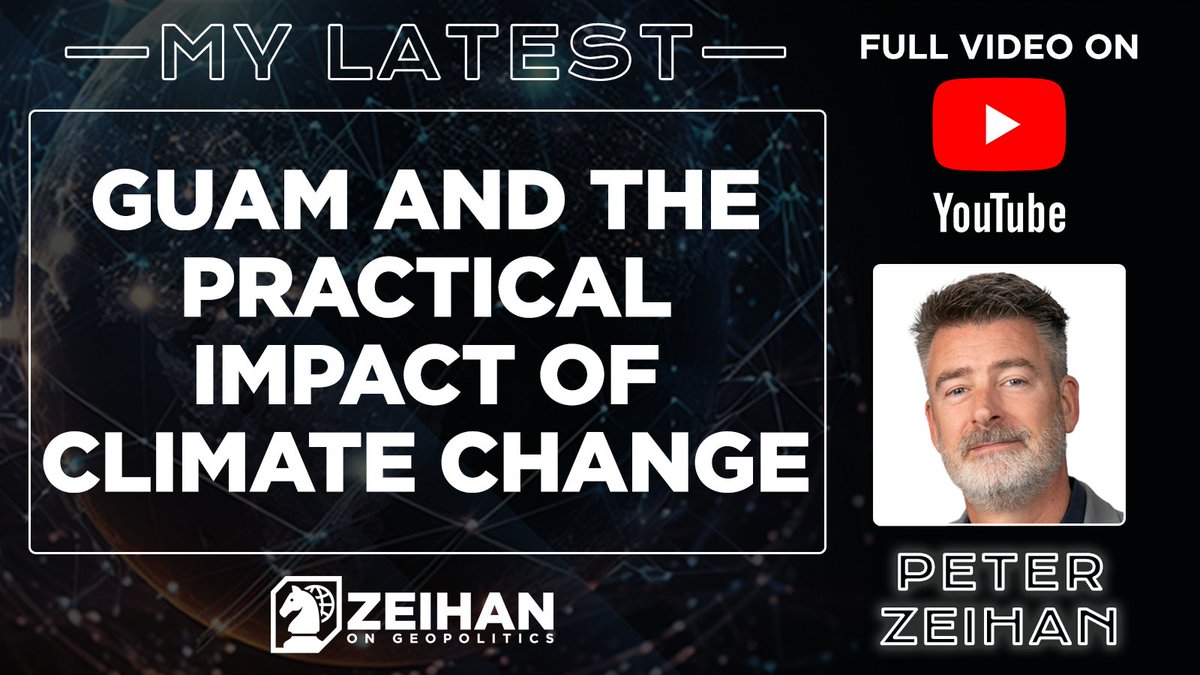 MY LATEST

GUAM AND THE PRACTICAL IMPACT OF CLIMATE CHANGE

ZEIHAN
ON GEOPOLITICS

FULL VIDEO ON

YouTube

PETER ZEIHAN